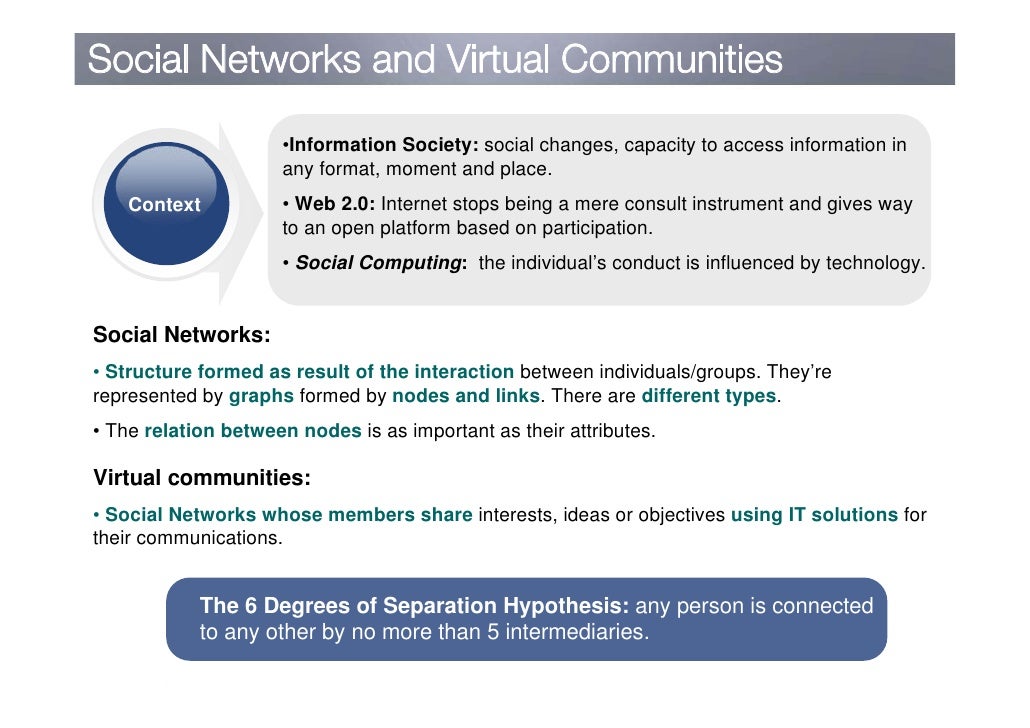 Social Networks and Virtual Communities

Context

•Information Society: social changes, capacity to access information in any format, moment and place.

• Web 2.0: Internet stops being a mere consult instrument and gives way to an open platform based on participation.

• Social Computing: the individual's conduct is influenced by technology.

Social Networks:

• Structure formed as result of the interaction between individuals/groups. They're represented by graphs formed by nodes and links. There are different types.

• The relation between nodes is as important as their attributes.

Virtual communities:

• Social Networks whose members share interests, ideas or objectives using IT solutions for their communications.

The 6 Degrees of Separation Hypothesis: any person is connected to any other by no more than 5 intermediaries.